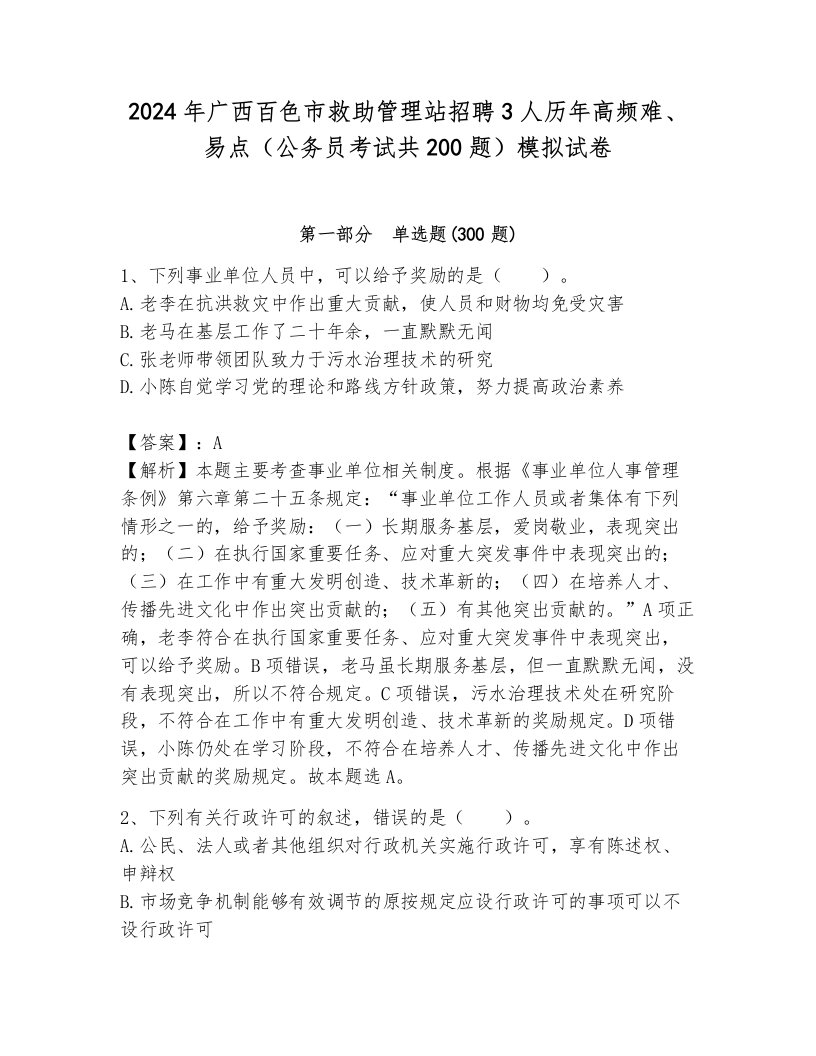 2024年广西百色市救助管理站招聘3人历年高频难、易点（公务员考试共200题）模拟试卷

第一部分　单选题(300题)

1、下列事业单位人员中，可以给予奖励的是（　　）。
A.老李在抗洪救灾中作出重大贡献，使人员和财物均免受灾害
B.老马在基层工作了二十年余，一直默默无闻
C.张老师带领团队致力于污水治理技术的研究
D.小陈自觉学习党的理论和路线方针政策，努力提高政治素养

【答案】：A
【解析】本题主要考查事业单位相关制度。根据《事业单位人事管理条例》第六章第二十五条规定：“事业单位工作人员或者集体有下列情形之一的，给予奖励：（一）长期服务基层，爱岗敬业，表现突出的；（二）在执行国家重要任务、应对重大突发事件中表现突出的；（三）在工作中有重大发明创造、技术革新的；（四）在培养人才、传播先进文化中作出突出贡献的；（五）有其他突出贡献的。”A项正确，老李符合在执行国家重要任务、应对重大突发事件中表现突出，可以给予奖励。B项错误，老马虽长期服务基层，但一直默默无闻，没有表现突出，所以不符合规定。C项错误，污水治理技术处在研究阶段，不符合在工作中有重大发明创造、技术革新的奖励规定。D项错误，小陈仍处在学习阶段，不符合在培养人才、传播先进文化中作出突出贡献的奖励规定。故本题选A。

2、下列有关行政许可的叙述，错误的是（　　）。
A.公民、法人或者其他组织对行政机关实施行政许可，享有陈述权、申辩权
B.市场竞争机制能够有效调节的原按规定应设行政许可的事项可以不设行政许可